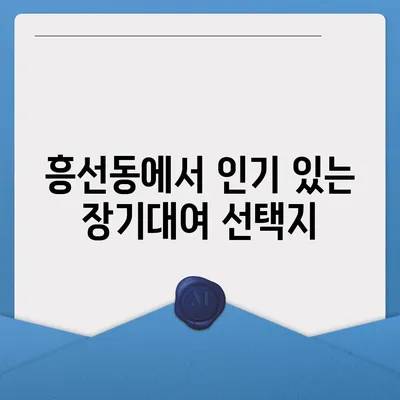 흥선동에서 인기 있는 장기대여 선택지

M